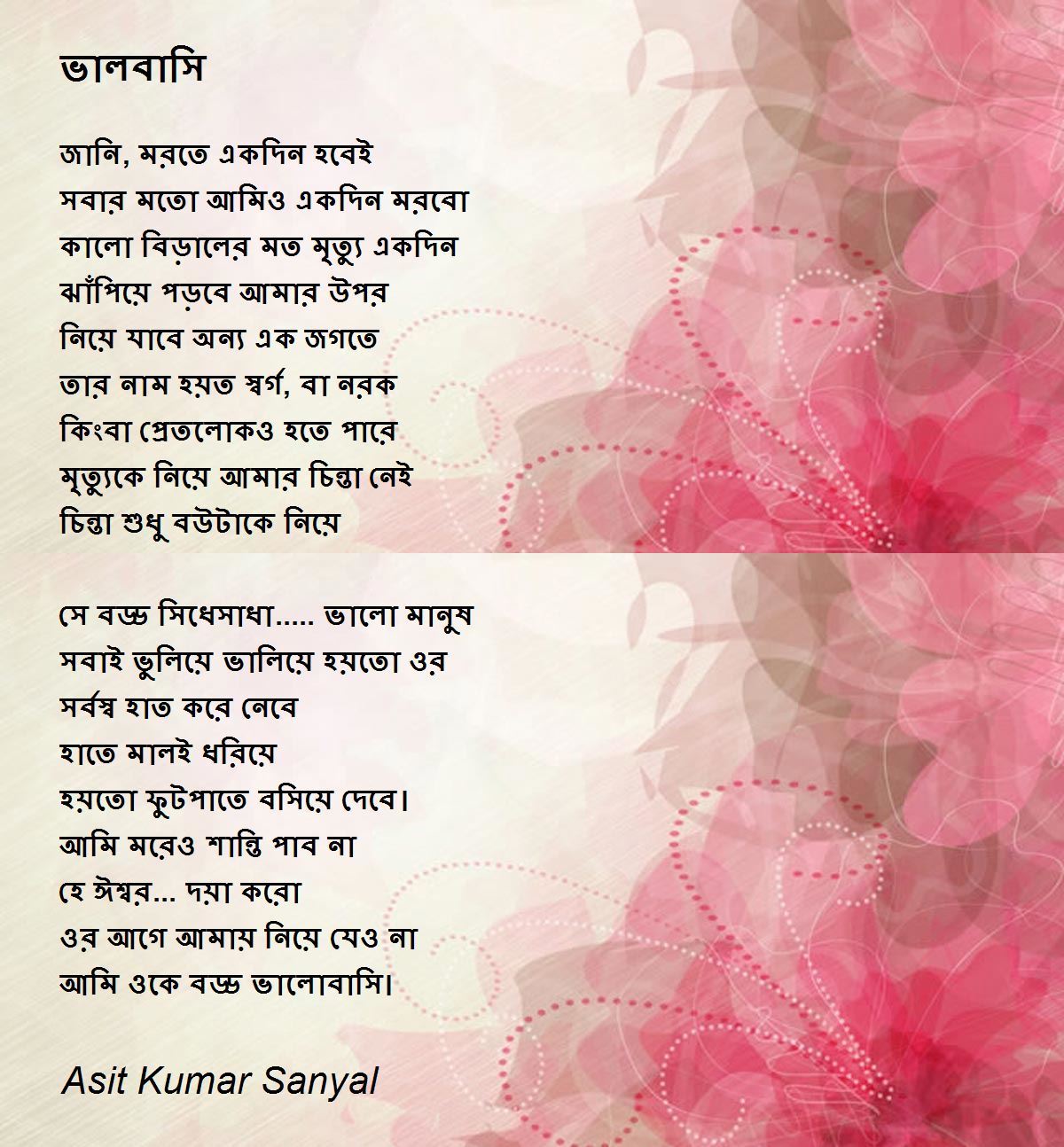 ভালবাসি

জানি, মরতে একদিন হবেই
সবার মতো আমিও একদিন মরবো
কালো বিড়ালের মত মৃত্যু একদিন
ঝাঁপিয়ে পড়বে আমার উপর
নিয়ে যাবে অন্য এক জগতে
তার নাম হয়ত স্বর্গ, বা নরক
কিংবা প্রেতলোকও হতে পারে
মৃত্যুকে নিয়ে আমার চিন্তা নেই
চিন্তা শুধু বউটাকে নিয়ে

সে বড্ড সিধেসাধা..... ভালো মানুষ
সবাই ভুলিয়ে ভালিয়ে হয়তো ওর
সর্বস্ব হাত করে নেবে
হাতে মালই ধরিয়ে
হয়তো ফুটপাতে বসিয়ে দেবে।
আমি মরেও শান্তি পাব না
হে ঈশ্বর... দয়া করো
ওর আগে আমায় নিয়ে যেও না
আমি ওকে বড্ড ভালোবাসি।

Asit Kumar Sanyal